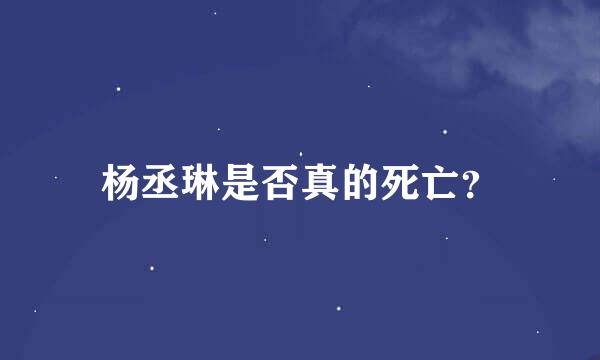 杨丞琳是否真的死亡?